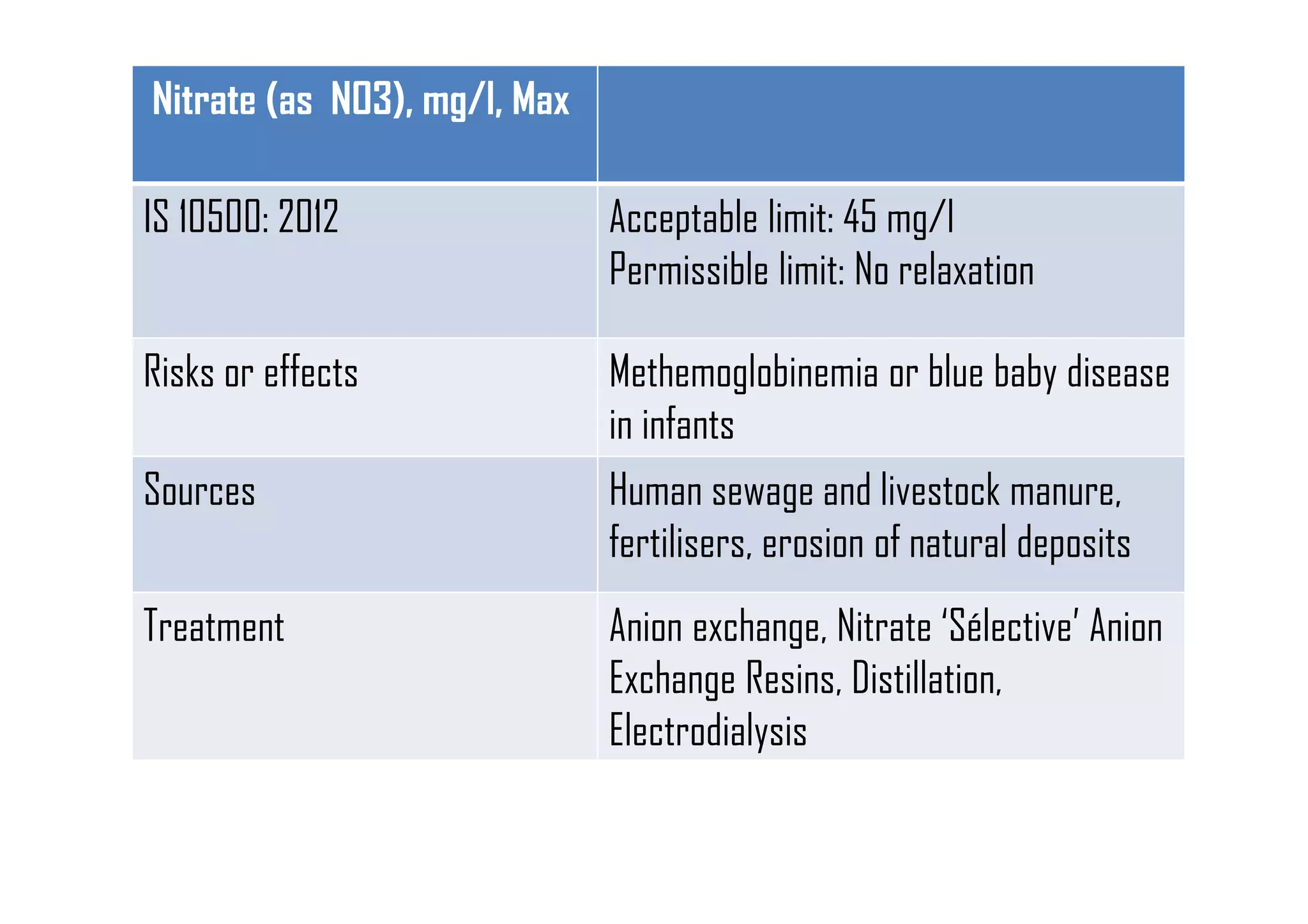 | Nitrate (as NO3), mg/l, Max | |
|---|---|
| IS 10500: 2012 | Acceptable limit: 45 mg/l Permissible limit: No relaxation |
| Risks or effects | Methemoglobinemia or blue baby disease in infants |
| Sources | Human sewage and livestock manure, fertilisers, erosion of natural deposits |
| Treatment | Anion exchange, Nitrate 'Sélective' Anion Exchange Resins, Distillation, Electrodialysis |